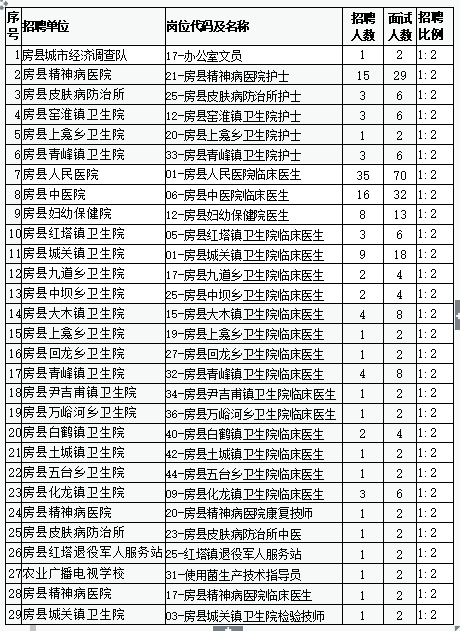 | 序号 | 招聘单位 | 岗位代码及名称 | 招聘人数 | 面试人数 | 招聘比例 |
|---|---|---|---|---|---|
| 1 | 房县城市经济调查队 | 17-办公室文员 | 1 | 2 | 1:2 |
| 2 | 房县精神病医院 | 21-房县精神病医院护士 | 15 | 29 | 1:2 |
| 3 | 房县皮肤病防治所 | 25-房县皮肤病防治所护士 | 3 | 6 | 1:2 |
| 4 | 房县窑淮镇卫生院 | 12-房县窑淮镇卫生院护士 | 3 | 6 | 1:2 |
| 5 | 房县上龛乡卫生院 | 20-房县上龛乡卫生院护士 | 1 | 2 | 1:2 |
| 6 | 房县青峰镇卫生院 | 33-房县青峰镇卫生院护士 | 3 | 6 | 1:2 |
| 7 | 房县人民医院 | 01-房县人民医院临床医生 | 35 | 70 | 1:2 |
| 8 | 房县中医院 | 06-房县中医院临床医生 | 16 | 32 | 1:2 |
| 9 | 房县妇幼保健院 | 12-房县妇幼保健院医生 | 8 | 13 | 1:2 |
| 10 | 房县红塔镇卫生院 | 05-房县红塔镇卫生院临床医生 | 3 | 6 | 1:2 |
| 11 | 房县城关镇卫生院 | 01-房县城关镇卫生院临床医生 | 9 | 18 | 1:2 |
| 12 | 房县九道乡卫生院 | 17-房县九道乡卫生院临床医生 | 2 | 4 | 1:2 |
| 13 | 房县中坝乡卫生院 | 25-房县中坝乡卫生院临床医生 | 2 | 4 | 1:2 |
| 14 | 房县大木镇卫生院 | 15-房县大木镇卫生院临床医生 | 4 | 8 | 1:2 |
| 15 | 房县上龛乡卫生院 | 19-房县上龛乡卫生院临床医生 | 1 | 2 | 1:2 |
| 16 | 房县回龙乡卫生院 | 27-房县回龙乡卫生院临床医生 | 1 | 2 | 1:2 |
| 17 | 房县青峰镇卫生院 | 32-房县青峰镇卫生院临床医生 | 4 | 8 | 1:2 |
| 18 | 房县尹吉甫镇卫生院 | 34-房县尹吉甫镇卫生院临床医生 | 1 | 2 | 1:2 |
| 19 | 房县万峪河乡卫生院 | 36-房县万峪河乡卫生院临床医生 | 1 | 2 | 1:2 |
| 20 | 房县白鹤镇卫生院 | 40-房县白鹤镇卫生院临床医生 | 2 | 4 | 1:2 |
| 21 | 房县土城镇卫生院 | 42-房县土城镇卫生院临床医生 | 1 | 2 | 1:2 |
| 22 | 房县五台乡卫生院 | 44-房县五台乡卫生院临床医生 | 1 | 2 | 1:2 |
| 23 | 房县化龙镇卫生院 | 09-房县化龙镇卫生院临床医生 | 3 | 6 | 1:2 |
| 24 | 房县精神病医院 | 20-房县精神病医院康复技师 | 1 | 2 | 1:2 |
| 25 | 房县皮肤病防治所 | 23-房县皮肤病防治所中医 | 1 | 2 | 1:2 |
| 26 | 房县红塔退役军人服务站 | 25-红塔镇退役军人服务站 | 1 | 2 | 1:2 |
| 27 | 农业广播电视学校 | 31-使用菌生产技术指导员 | 1 | 2 | 1:2 |
| 28 | 房县精神病医院 | 17-房县精神病医院临床医生 | 1 | 2 | 1:2 |
| 29 | 房县城关镇卫生院 | 03-房县城关镇卫生院检验技师 | 1 | 2 | 1:2 |